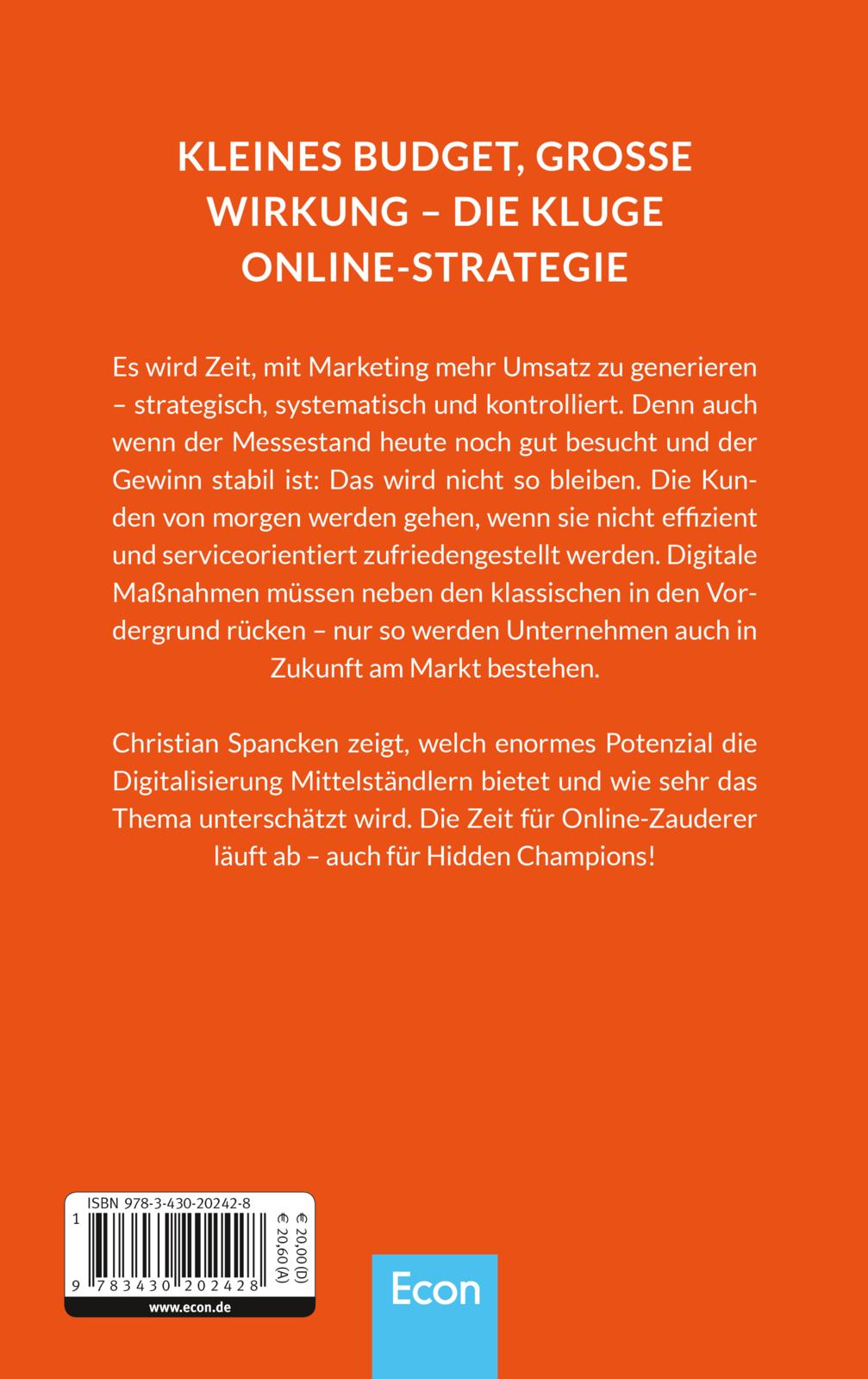 KLEINES BUDGET, GROSSE WIRKUNG – DIE KLUGE ONLINE-STRATEGIE

Es wird Zeit, mit Marketing mehr Umsatz zu generieren – strategisch, systematisch und kontrolliert. Denn auch wenn der Messestand heute noch gut besucht und der Gewinn stabil ist: Das wird nicht so bleiben. Die Kunden von morgen werden gehen, wenn sie nicht effizient und serviceorientiert zufriedengestellt werden. Digitale Maßnahmen müssen neben den klassischen in den Vordergrund rücken – nur so werden Unternehmen auch in Zukunft am Markt bestehen.

Christian Spancken zeigt, welch enormes Potenzial die Digitalisierung Mittelständlern bietet und wie sehr das Thema unterschätzt wird. Die Zeit für Online-Zauderer läuft ab – auch für Hidden Champions!

ISBN 978-3-430-20242-8
1
9 783430 202428
€ 20,00 (D)
€ 20,60 (A)
www.econ.de

Econ